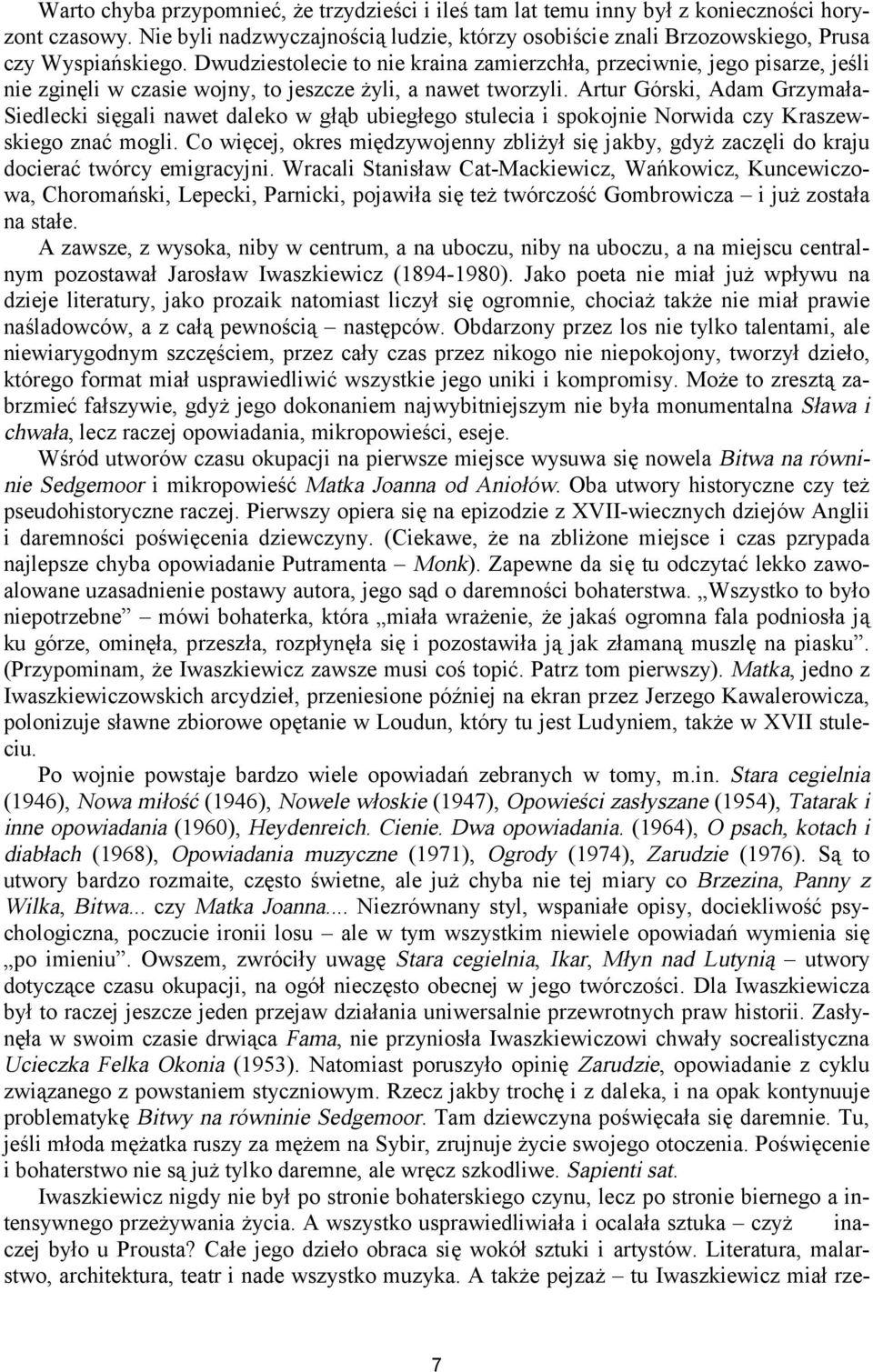 Warto chyba przypomnieć, że trzydzieści i ileś tam lat temu inny był z konieczności horyzont czasowy. Nie byli nadzwyczajnością ludzie, którzy osobiście znali Brzozowskiego, Prusa czy Wyspiańskiego. Dwudziestolecie to nie kraina zamierzchła, przeciwnie, jego pisarze, jeśli nie zginęli w czasie wojny, to jeszcze żyli, a nawet tworzyli. Artur Górski, Adam Grzymała-Siedlecki sięgali nawet daleko w głąb ubiegłego stulecia i spokojnie Norwida czy Kraszewskiego znać mogli. Co więcej, okres międzywojenny zbliżył się jakby, gdyż zaczęli do kraju docierać twórcy emigracyjni. Wracali Stanisław Cat-Mackiewicz, Wańkowicz, Kuncewiczowa, Choromański, Lepecki, Parnicki, pojawiła się też twórczość Gombrowicza – i już została na stałe.

A zawsze, z wysoka, niby w centrum, a na uboczu, niby na uboczu, a na miejscu centralnym pozostawał Jarosław Iwaszkiewicz (1894-1980). Jako poeta nie miał już wpływu na dzieje literatury, jako prozaik natomiast liczył się ogromnie, chociaż także nie miał prawie naśladowców, a z całą pewnością – następców. Obdarzony przez los nie tylko talentami, ale niewiarygodnym szczęściem, przez cały czas przez nikogo nie niepokojony, tworzył dzieło, którego format miał usprawiedliwić wszystkie jego uniki i kompromisy. Może to zresztą zabrzmieć fałszywie, gdyż jego dokonaniem najwybitniejszym nie była monumentalna Sława i chwała, lecz raczej opowiadania, mikropowieści, eseje.

Wśród utworów czasu okupacji na pierwsze miejsce wysuwa się nowela Bitwa na równinie Sedgemoor i mikropowieść Matka Joanna od Aniołów. Oba utwory historyczne czy też pseudohistoryczne raczej. Pierwszy opiera się na epizodzie z XVII-wiecznych dziejów Anglii i daremności poświęcenia dziewczyny. (Ciekawe, że na zbliżone miejsce i czas przypada najlepsze chyba opowiadanie Putramenta – Monk). Zapewne da się tu odczytać lekko zawoalowane uzasadnienie postawy autora, jego sąd o daremności bohaterstwa. „Wszystko to było niepotrzebne” – mówi bohaterka, która „miała wrażenie, że jakaś ogromna fala podniosła ją ku górze, ominęła, przeszła, rozpłynęła się i pozostawiła ją jak złamaną muszlę na piasku”. (Przypominam, że Iwaszkiewicz zawsze musi coś topić. Patrz tom pierwszy). Matka, jedno z Iwaszkiewiczowskich arcydzieł, przeniesione później na ekran przez Jerzego Kawalerowicza, polonizuje sławne zbiorowe opętanie w Loudun, który tu jest Ludyniem, także w XVII stuleciu.

Po wojnie powstaje bardzo wiele opowiadań zebranych w tomy, m.in. Stara cegielnia (1946), Nowa miłość (1946), Nowele włoskie (1947), Opowieści zasłyszane (1954), Tatarak i inne opowiadania (1960), Heydenreich. Cienie. Dwa opowiadania. (1964), O psach, kotach i diabłach (1968), Opowiadania muzyczne (1971), Ogrody (1974), Zarudzie (1976). Są to utwory bardzo rozmaite, często świetne, ale już chyba nie tej miary co Brzezina, Panny z Wilka, Bitwa... czy Matka Joanna.... Niezrównany styl, wspaniałe opisy, dociekliwość psychologiczna, poczucie ironii losu – ale w tym wszystkim niewiele opowiadań wymienia się „po imieniu”. Owszem, zwróciły uwagę Stara cegielnia, Ikar, Młyn nad Lutynią – utwory dotyczące czasu okupacji, na ogół nieczęsto obecnej w jego twórczości. Dla Iwaszkiewicza był to raczej jeszcze jeden przejaw działania uniwersalnie przewrotnych praw historii. Zasłynęła w swoim czasie drwiąca Fama, nie przyniosła Iwaszkiewiczowi chwały socrealistyczna Ucieczka Felka Okonia (1953). Natomiast poruszyło opinię Zarudzie, opowiadanie z cyklu związanego z powstaniem styczniowym. Rzecz jakby trochę i z daleka, i na opak kontynuuje problematykę Bitwy na równinie Sedgemoor. Tam dziewczyna poświęcała się daremnie. Tu, jeśli młoda mężatka ruszy za mężem na Sybir, zrujnuje życie swojego otoczenia. Poświęcenie i bohaterstwo nie są już tylko daremne, ale wręcz szkodliwe. Sapienti sat.

Iwaszkiewicz nigdy nie był po stronie bohaterskiego czynu, lecz po stronie biernego a intensywnego przeżywania życia. A wszystko usprawiedliwiała i ocalała sztuka – czyż inaczej było u Prousta? Całe jego dzieło obraca się wokół sztuki i artystów. Literatura, malarstwo, architektura, teatr i nade wszystko muzyka. A także pejzaż – tu Iwaszkiewicz miał rze-

7